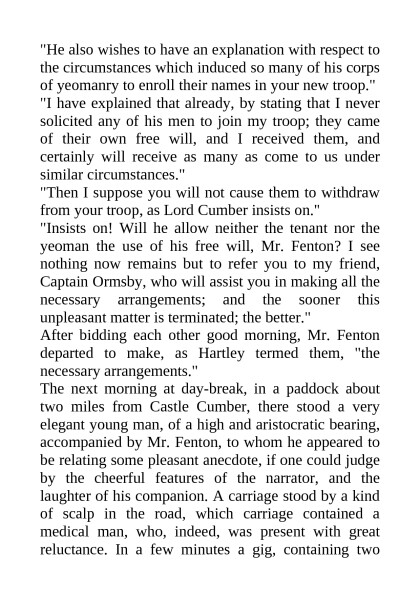 "He also wishes to have an explanation with respect to the circumstances which induced so many of his corps of yeomanry to enroll their names in your new troop."
"I have explained that already, by stating that I never solicited any of his men to join my troop; they came of their own free will, and I received them, and certainly will receive as many as come to us under similar circumstances."
"Then I suppose you will not cause them to withdraw from your troop, as Lord Cumber insists on."
"Insists on! Will he allow neither the tenant nor the yeoman the use of his free will, Mr. Fenton? I see nothing now remains but to refer you to my friend, Captain Ormsby, who will assist you in making all the necessary arrangements; and the sooner this unpleasant matter is terminated; the better."
After bidding each other good morning, Mr. Fenton departed to make, as Hartley termed them, "the necessary arrangements."
The next morning at day-break, in a paddock about two miles from Castle Cumber, there stood a very elegant young man, of a high and aristocratic bearing, accompanied by Mr. Fenton, to whom he appeared to be relating some pleasant anecdote, if one could judge by the cheerful features of the narrator, and the laughter of his companion. A carriage stood by a kind of scalp in the road, which carriage contained a medical man, who, indeed, was present with great reluctance. In a few minutes a gig, containing two